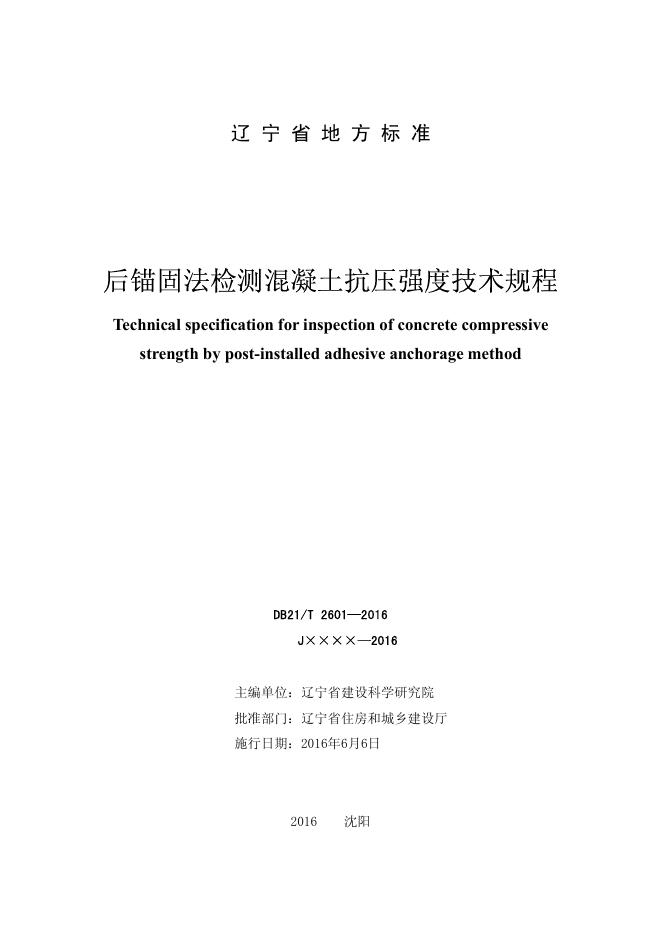 辽宁省地方标准

后锚固法检测混凝土抗压强度技术规程

Technical specification for inspection of concrete compressive strength by post-installed adhesive anchorage method

DB21/T 2601—2016

J××××—2016

主编单位：辽宁省建设科学研究院

批准部门：辽宁省住房和城乡建设厅

施行日期：2016年6月6日

2016 沈阳